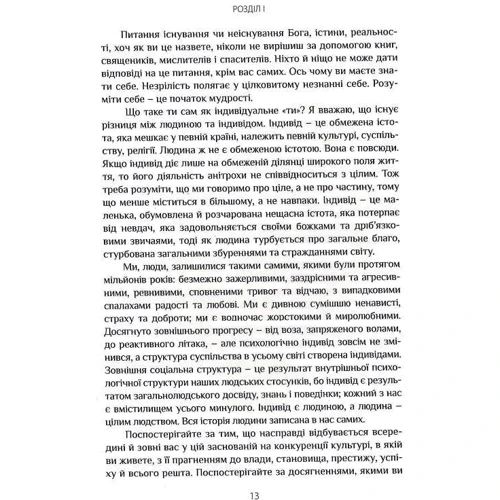 РОЗДІЛ І

Питання існування чи неіснування Бога, істини, реальності, хоч як ви це назвете, ніколи не вирішиш за допомогою книг, священиків, мислителів і спасителів. Ніхто й ніщо не може дати відповіді на це питання, крім вас самих. Ось чому ви маєте знати себе. Незрілість полягає у цілковитому незнанні себе. Розуміти себе – це початок мудрості.

Що таке ти сам як індивідуальне «ти»? Я вважаю, що існує різниця між людиною та індивідом. Індивід – це обмежена істота, яка мешкає у певній країні, належить певній культурі, суспільству, релігії. Людина ж не є обмеженою істотою. Вона є повсюди. Якщо індивід діє лише на обмеженій ділянці широкого поля життя, то його діяльність анітрохи не співвідноситься з цілим. Тож треба розуміти, що ми говоримо про ціле, а не про частину, тому що менше міститься в більшому, а не навпаки. Індивід – це маленька, обумовлена й розчарована нещасна істота, яка потерпає від невдач, яка задовольняється своїми божками та дріб'язковими звичаями, тоді як людина турбується про загальне благо, стурбована загальними збуреннями та стражданнями світу.

Ми, люди, залишилися такими самими, якими були протягом мільйонів років: безмежно зажерливими, заздрісними та агресивними, ревнивими, сповненими тривог та відчаю, з випадковими спалахами радості та любові. Ми є дивною сумішшю ненависті, страху та доброти; ми є водночас жорстокими й миролюбними. Досягнуто зовнішнього прогресу – від воза, запряженого волами, до реактивного літака, – але психологічно індивід зовсім не змінився, а структура суспільства в усьому світі створена індивідами. Зовнішня соціальна структура – це результат внутрішньої психологічної структури наших людських стосунків, бо індивід є результатом загальнолюдського досвіду, знань і поведінки; кожний з нас є вмістилищем усього минулого. Індивід є людиною, а людина – цілим людством. Вся історія людини записана в нас самих.

Поспостерігайте за тим, що насправді відбувається всередині й зовні вас у цій заснованій на конкуренції культурі, в якій ви живете, з її прагненням до влади, становища, престижу, успіху й всього решта. Поспостерігайте за досягненнями, якими ви

13